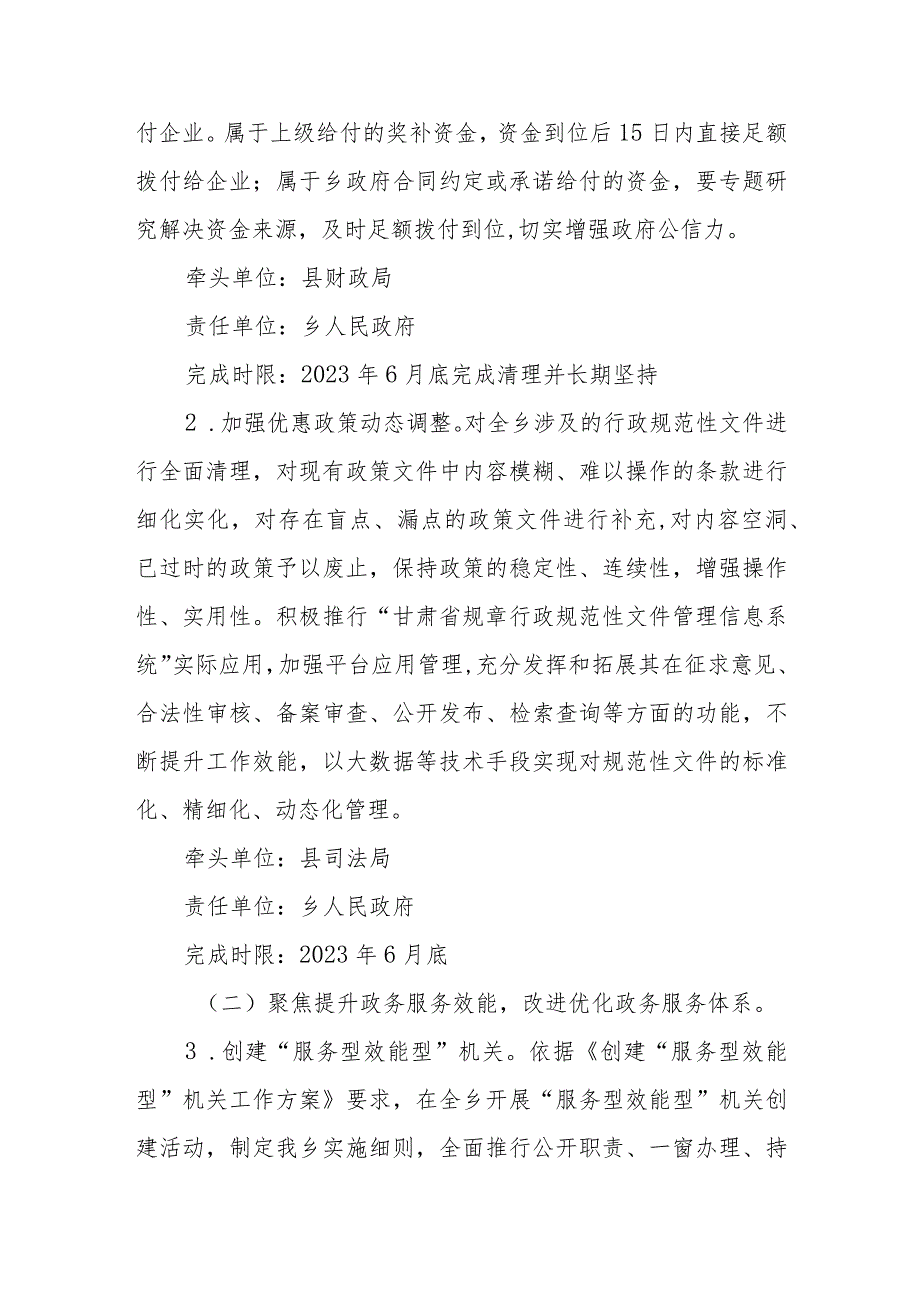 付企业。属于上级给付的奖补资金，资金到位后15日内直接足额拨付给企业；属于乡政府合同约定或承诺给付的资金，要专题研究解决资金来源，及时足额拨付到位,切实增强政府公信力。

牵头单位：县财政局

责任单位：乡人民政府

完成时限：2023年6月底完成清理并长期坚持

2．加强优惠政策动态调整。对全乡涉及的行政规范性文件进行全面清理，对现有政策文件中内容模糊、难以操作的条款进行细化实化，对存在盲点、漏点的政策文件进行补充,对内容空洞、已过时的政策予以废止，保持政策的稳定性、连续性，增强操作性、实用性。积极推行“甘肃省规章行政规范性文件管理信息系统”实际应用,加强平台应用管理,充分发挥和拓展其在征求意见、合法性审核、备案审查、公开发布、检索查询等方面的功能，不断提升工作效能，以大数据等技术手段实现对规范性文件的标准化、精细化、动态化管理。

牵头单位：县司法局

责任单位：乡人民政府

完成时限：2023年6月底

（二）聚焦提升政务服务效能，改进优化政务服务体系。

3．创建“服务型效能型”机关。依据《创建“服务型效能型”机关工作方案》要求，在全乡开展“服务型效能型”机关创建活动，制定我乡实施细则，全面推行公开职责、一窗办理、持